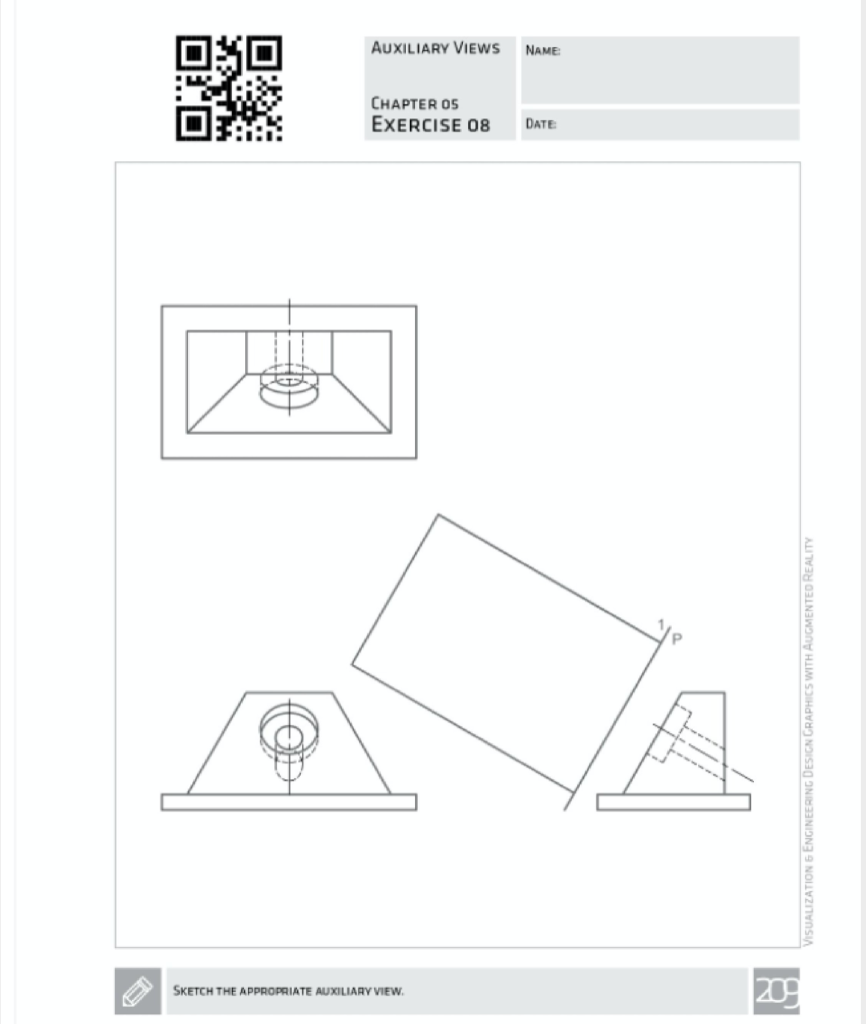 AUXILIARY VIEWS

CHAPTER 05
EXERCISE 08

NAME:

DATE:

1
P

VISUALIZATION & ENGINEERING DESIGN GRAPHICS WITH AUGMENTED REALITY

SKETCH THE APPROPRIATE AUXILIARY VIEW.

209